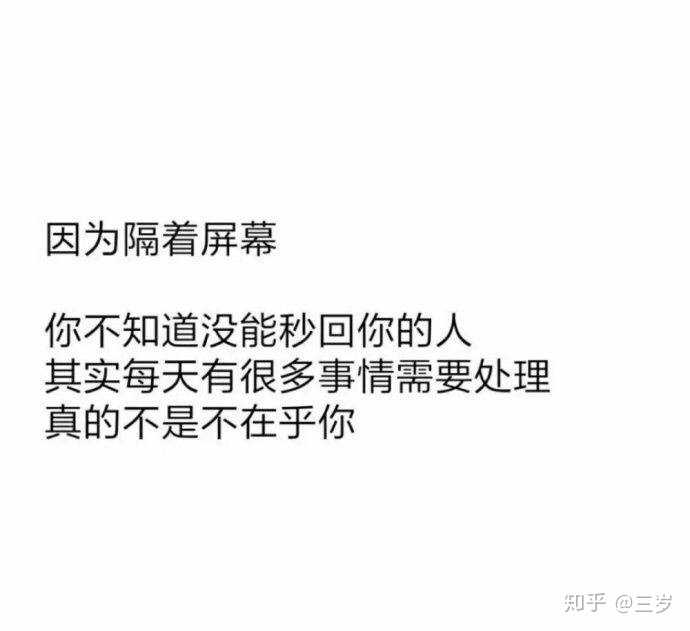 因为隔着屏幕

你不知道没能秒回你的人
其实每天有很多事情需要处理
真的不是不在乎你

知乎 @三岁